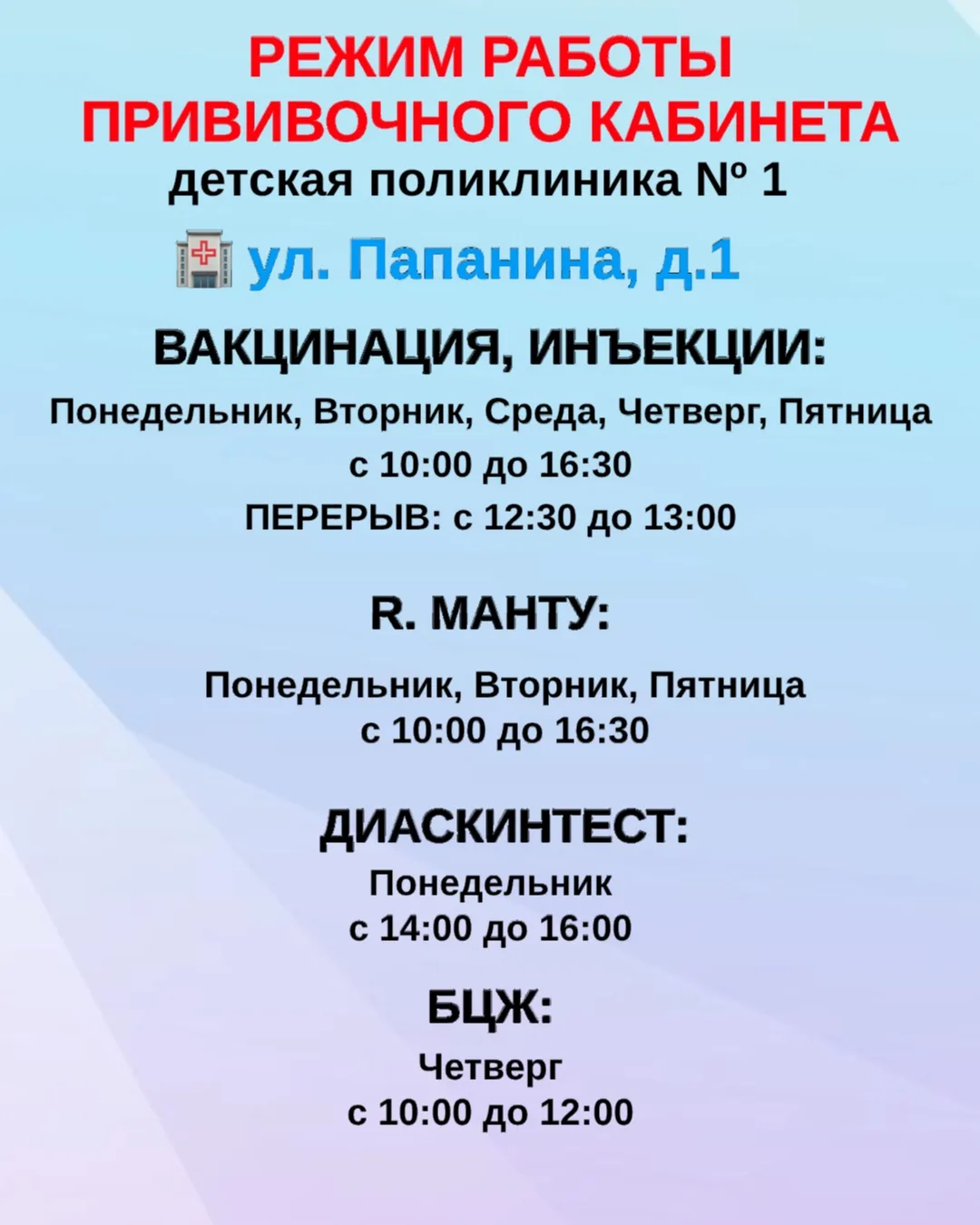 РЕЖИМ РАБОТЫ ПРИВИВОЧНОГО КАБИНЕТА
детская поликлиника № 1

ул. Папанина, д.1

ВАКЦИНАЦИЯ, ИНЪЕКЦИИ:
Понедельник, Вторник, Среда, Четверг, Пятница
с 10:00 до 16:30
ПЕРЕРЫВ: с 12:30 до 13:00

R. МАНТУ:
Понедельник, Вторник, Пятница
с 10:00 до 16:30

ДИАСКИНТЕСТ:
Понедельник
с 14:00 до 16:00

БЦЖ:
Четверг
с 10:00 до 12:00